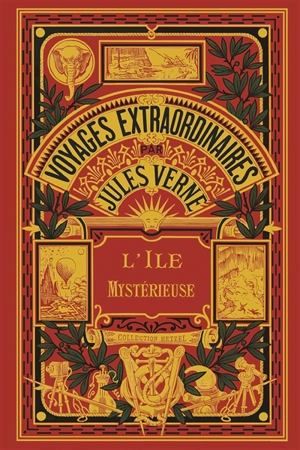 VOYAGES EXTRAORDINAIRES
PAR
JULES VERNE

L'ILE
MYSTÉRIEUSE

COLLECTION HETZEL